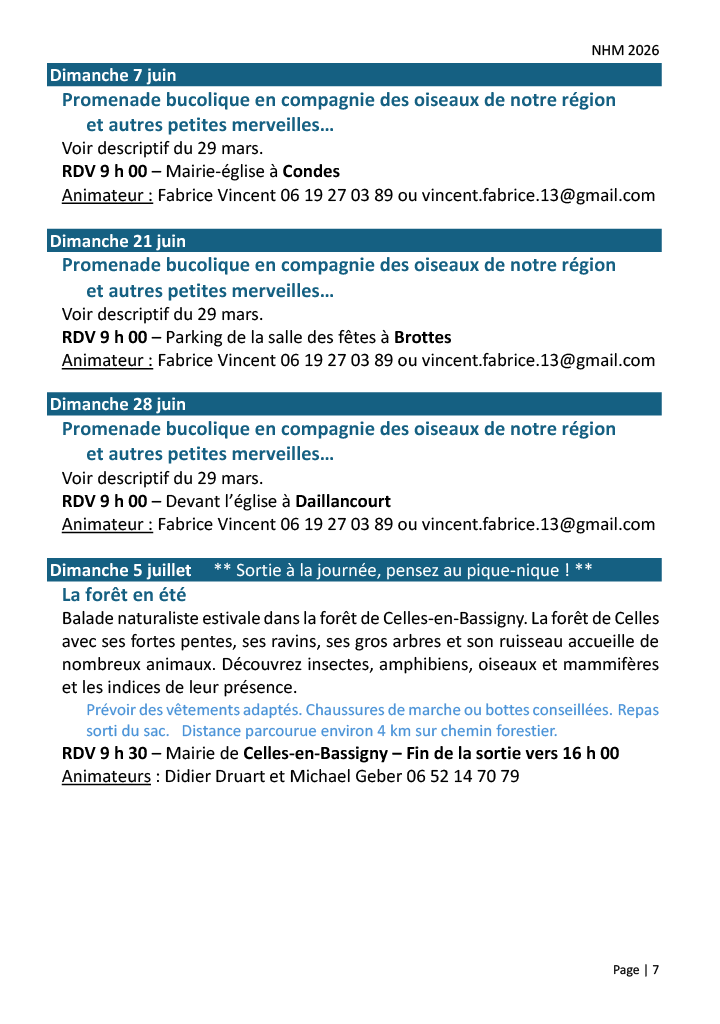 NHM 2026

Dimanche 7 juin

Promenade bucolique en compagnie des oiseaux de notre région et autres petites merveilles…

Voir descriptif du 29 mars.

RDV 9 h 00 – Mairie-église à Condes

Animateur : Fabrice Vincent 06 19 27 03 89 ou vincent.fabrice.13@gmail.com

Dimanche 21 juin

Promenade bucolique en compagnie des oiseaux de notre région et autres petites merveilles…

Voir descriptif du 29 mars.

RDV 9 h 00 – Parking de la salle des fêtes à Brottes

Animateur : Fabrice Vincent 06 19 27 03 89 ou vincent.fabrice.13@gmail.com

Dimanche 28 juin

Promenade bucolique en compagnie des oiseaux de notre région et autres petites merveilles…

Voir descriptif du 29 mars.

RDV 9 h 00 – Devant l'église à Daillancourt

Animateur : Fabrice Vincent 06 19 27 03 89 ou vincent.fabrice.13@gmail.com

Dimanche 5 juillet ** Sortie à la journée, pensez au pique-nique ! **

La forêt en été

Balade naturaliste estivale dans la forêt de Celles-en-Bassigny. La forêt de Celles avec ses fortes pentes, ses ravins, ses gros arbres et son ruisseau accueille de nombreux animaux. Découvrez insectes, amphibiens, oiseaux et mammifères et les indices de leur présence.

Prévoir des vêtements adaptés. Chaussures de marche ou bottes conseillées. Repas sorti du sac. Distance parcourue environ 4 km sur chemin forestier.

RDV 9 h 30 – Mairie de Celles-en-Bassigny – Fin de la sortie vers 16 h 00

Animateurs : Didier Druart et Michael Geber 06 52 14 70 79

Page | 7